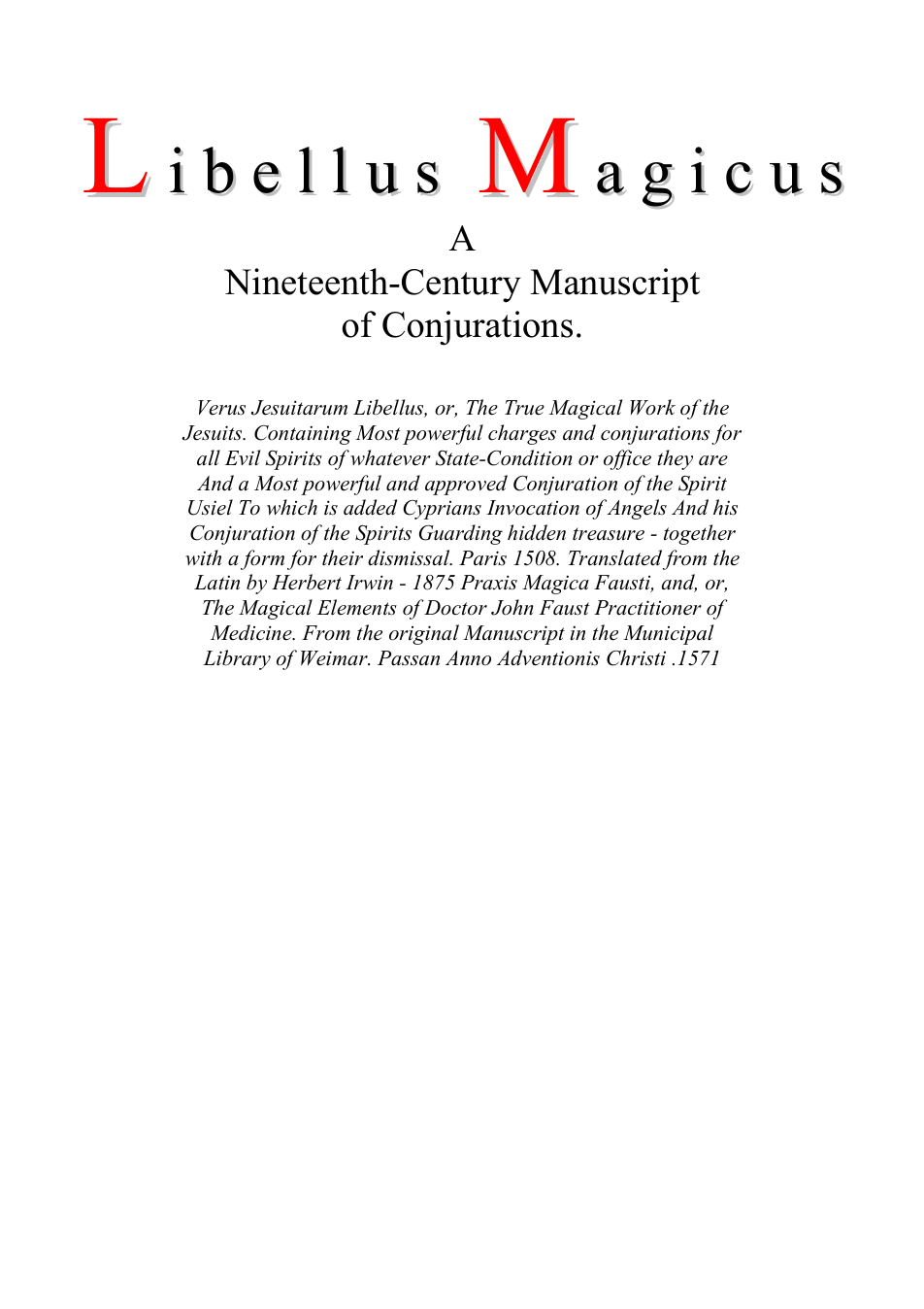 Libellus Magicus

A
Nineteenth-Century Manuscript
of Conjurations.

Verus Jesuitarum Libellus, or, The True Magical Work of the Jesuits. Containing Most powerful charges and conjurations for all Evil Spirits of whatever State-Condition or office they are And a Most powerful and approved Conjuration of the Spirit Usiel To which is added Cyprians Invocation of Angels And his Conjuration of the Spirits Guarding hidden treasure - together with a form for their dismissal. Paris 1508. Translated from the Latin by Herbert Irwin - 1875 Praxis Magica Fausti, and, or, The Magical Elements of Doctor John Faust Practitioner of Medicine. From the original Manuscript in the Municipal Library of Weimar. Passan Anno Adventionis Christi .1571